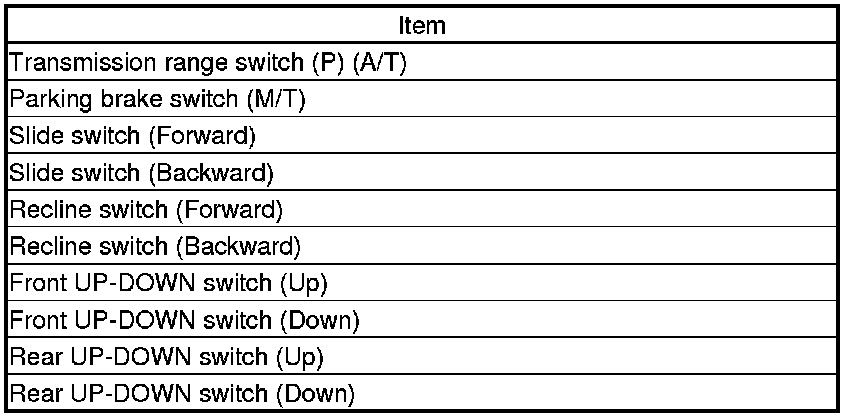 | Item |
|---|
| Transmission range switch (P) (A/T) |
| Parking brake switch (M/T) |
| Slide switch (Forward) |
| Slide switch (Backward) |
| Recline switch (Forward) |
| Recline switch (Backward) |
| Front UP-DOWN switch (Up) |
| Front UP-DOWN switch (Down) |
| Rear UP-DOWN switch (Up) |
| Rear UP-DOWN switch (Down) |